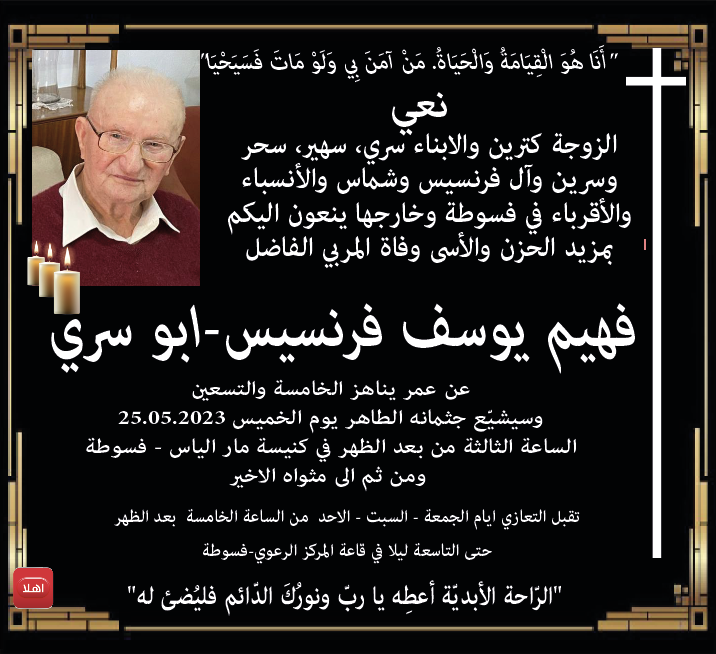 "أَنَا هُوَ الْقِيَامَةُ وَالْحَيَاةُ. مَنْ آمَنَ بِي وَلَوْ مَاتَ فَسَيَحْيَا"

نعي

الزوجة كترين والابناء سري، سهير، سحر وسرين وآل فرنسيس وشماس والأنسباء والأقرباء في فسوطة وخارجها ينعون اليكم بمزيد الحزن والأسى وفاة المربي الفاضل

فهيم يوسف فرنسيس-ابو سري

عن عمر يناهز الخامسة والتسعين
وسيشيّع جثمانه الطاهر يوم الخميس 25.05.2023
الساعة الثالثة من بعد الظهر في كنيسة مار الياس - فسوطة
ومن ثم الى مثواه الاخير

تقبل التعازي ايام الجمعة - السبت - الاحد من الساعة الخامسة بعد الظهر

حتى التاسعة ليلا في قاعة المركز الرعوي-فسوطة

"الرّاحة الأبديّة أعطِه يا ربّ ونورُكَ الدّائم فليُضئ له"

اهلا